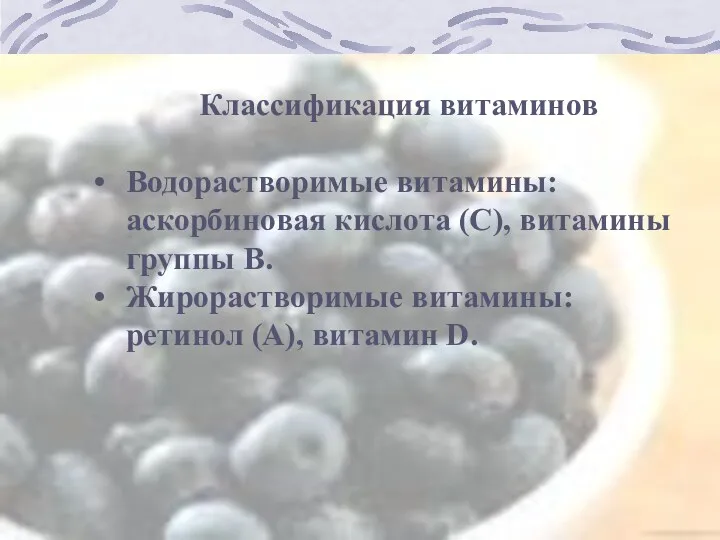 Классификация витаминов

• Водорастворимые витамины: аскорбиновая кислота (С), витамины группы В.
• Жирорастворимые витамины: ретинол (А), витамин D.